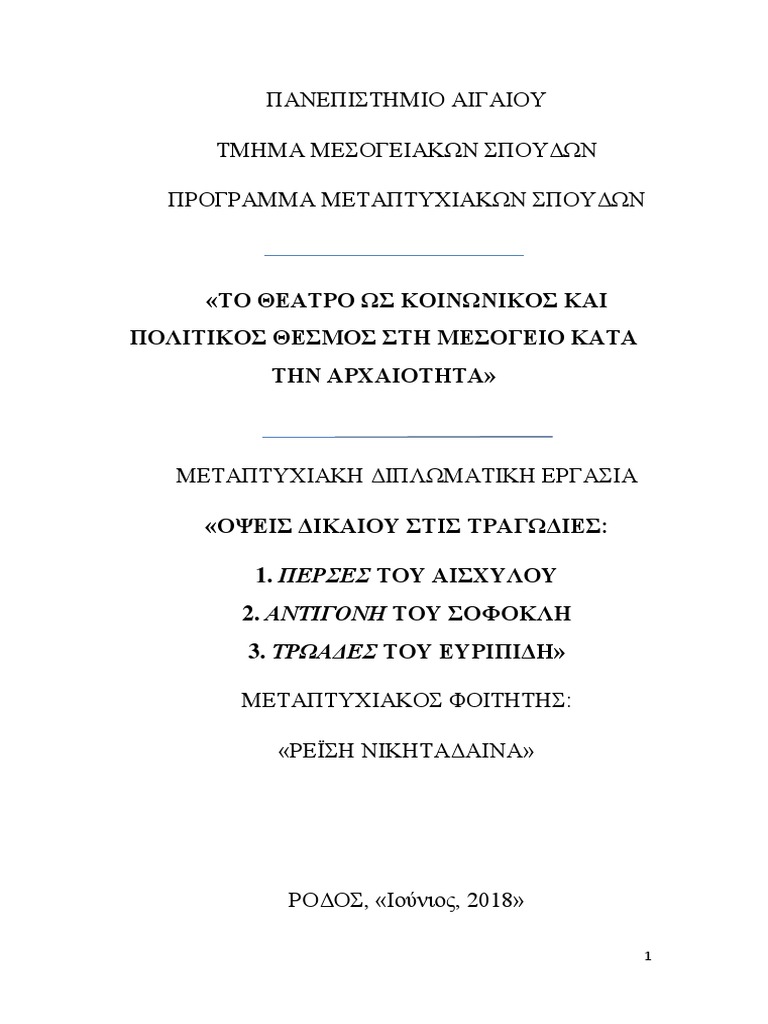 ΠΑΝΕΠΙΣΤΗΜΙΟ ΑΙΓΑΙΟΥ

ΤΜΗΜΑ ΜΕΣΟΓΕΙΑΚΩΝ ΣΠΟΥΔΩΝ

ΠΡΟΓΡΑΜΜΑ ΜΕΤΑΠΤΥΧΙΑΚΩΝ ΣΠΟΥΔΩΝ

«ΤΟ ΘΕΑΤΡΟ ΩΣ ΚΟΙΝΩΝΙΚΟΣ ΚΑΙ ΠΟΛΙΤΙΚΟΣ ΘΕΣΜΟΣ ΣΤΗ ΜΕΣΟΓΕΙΟ ΚΑΤΑ ΤΗΝ ΑΡΧΑΙΟΤΗΤΑ»

ΜΕΤΑΠΤΥΧΙΑΚΗ ΔΙΠΛΩΜΑΤΙΚΗ ΕΡΓΑΣΙΑ

«ΟΨΕΙΣ ΔΙΚΑΙΟΥ ΣΤΙΣ ΤΡΑΓΩΔΙΕΣ:

1. ΠΕΡΣΕΣ ΤΟΥ ΑΙΣΧΥΛΟΥ

2. ΑΝΤΙΓΟΝΗ ΤΟΥ ΣΟΦΟΚΛΗ

3. ΤΡΩΑΔΕΣ ΤΟΥ ΕΥΡΙΠΙΔΗ»

ΜΕΤΑΠΤΥΧΙΑΚΟΣ ΦΟΙΤΗΤΗΣ:

«ΡΕΪΣΗ ΝΙΚΗΤΑΔΑΙΝΑ»

ΡΟΔΟΣ, «Ιούνιος, 2018»

1